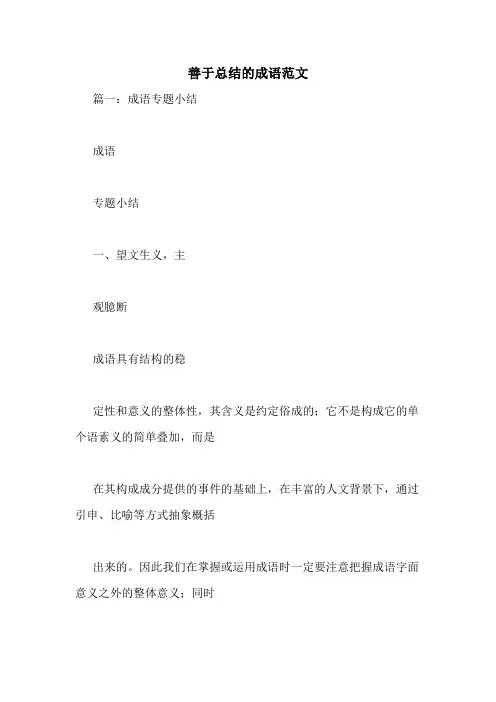 善于总结的成语范文

篇一：成语专题小结

成语

专题小结

一、望文生义，主

观臆断

成语具有结构的稳

定性和意义的整体性，其含义是约定俗成的；它不是构成它的单个语素义的简单叠加，而是

在其构成成分提供的事件的基础上，在丰富的人文背景下，通过引申、比喻等方式抽象概括

出来的。因此我们在掌握或运用成语时一定要注意把握成语字面意义之外的整体意义；同时